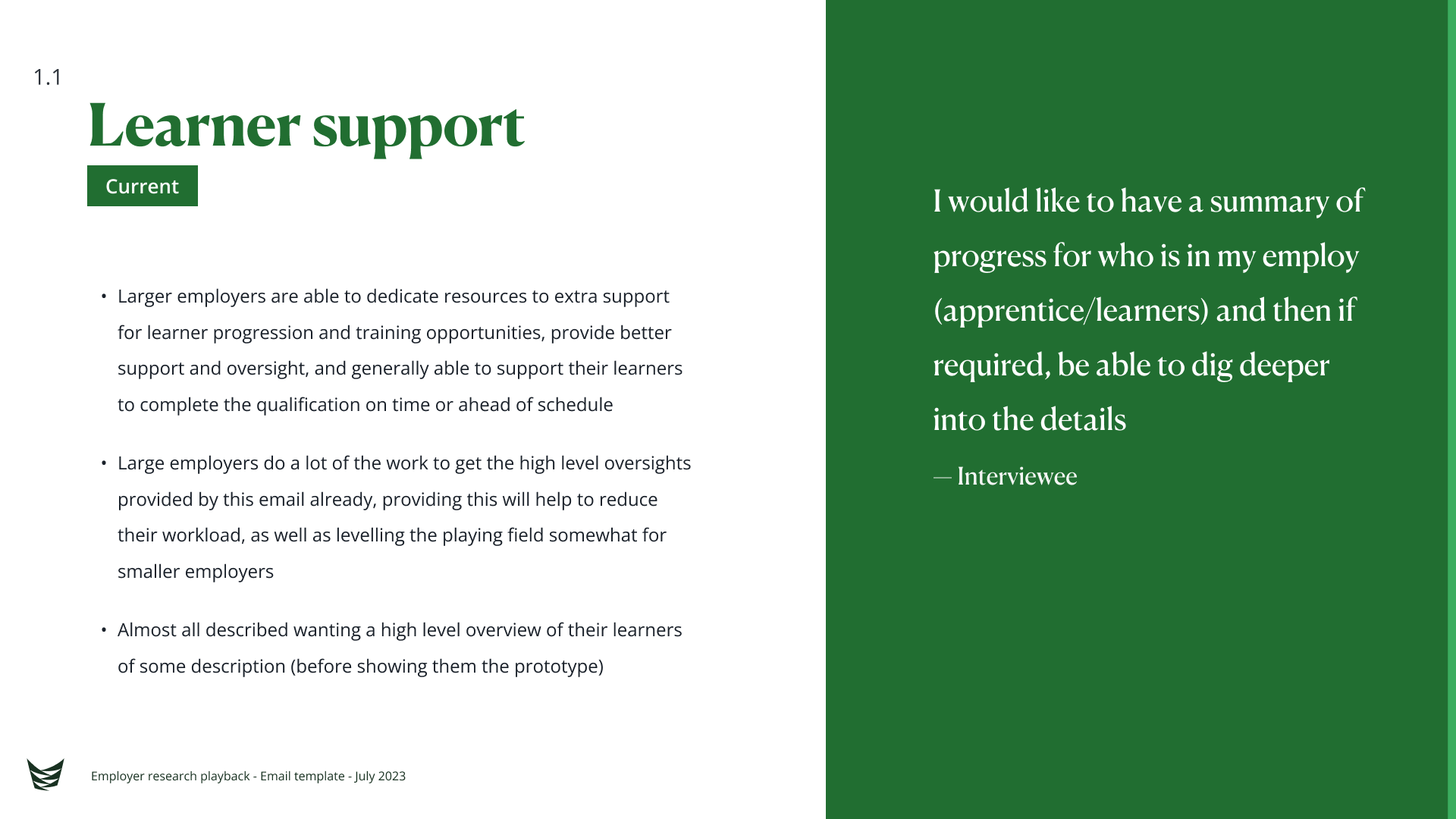 1.1

Learner support

Current

• Larger employers are able to dedicate resources to extra support for learner progression and training opportunities, provide better support and oversight, and generally able to support their learners to complete the qualification on time or ahead of schedule

• Large employers do a lot of the work to get the high level oversights provided by this email already, providing this will help to reduce their workload, as well as levelling the playing field somewhat for smaller employers

• Almost all described wanting a high level overview of their learners of some description (before showing them the prototype)

Employer research playback - Email template - July 2023

I would like to have a summary of progress for who is in my employ (apprentice/learners) and then if required, be able to dig deeper into the details

— Interviewee